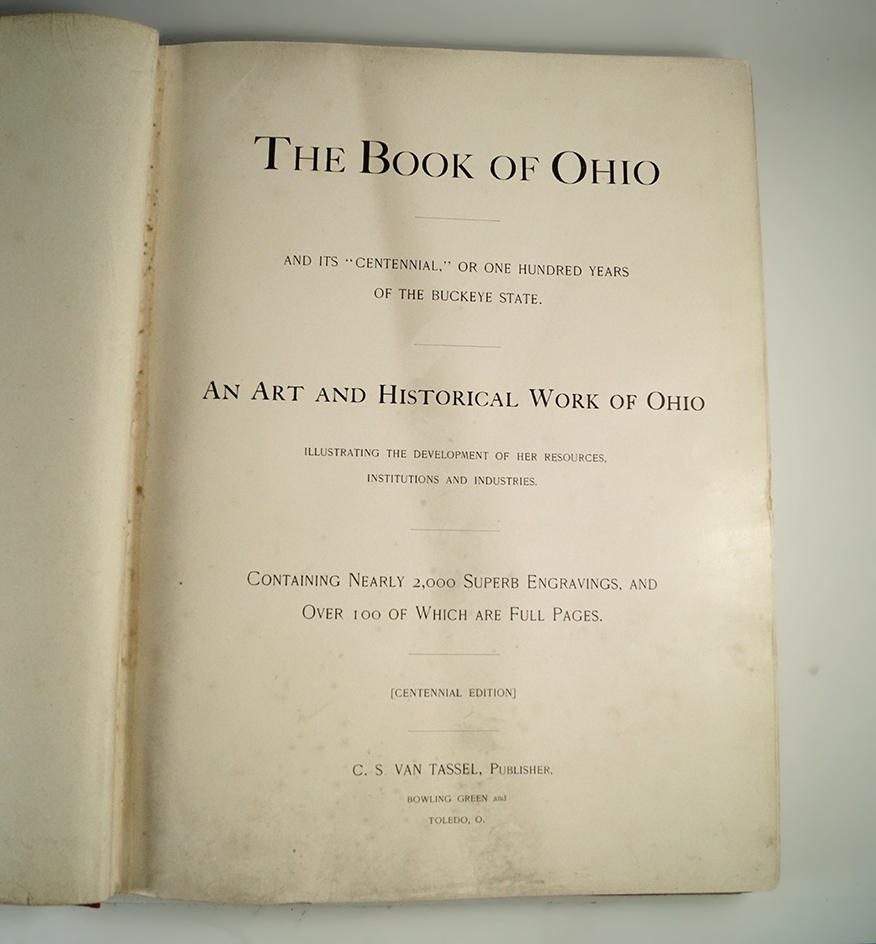 THE BOOK OF OHIO

AND ITS "CENTENNIAL," OR ONE HUNDRED YEARS OF THE BUCKEYE STATE.

AN ART AND HISTORICAL WORK OF OHIO

ILLUSTRATING THE DEVELOPMENT OF HER RESOURCES, INSTITUTIONS AND INDUSTRIES.

CONTAINING NEARLY 2,000 SUPERB ENGRAVINGS, AND OVER 100 OF WHICH ARE FULL PAGES.

[CENTENNIAL EDITION]

C. S. VAN TASSEL, PUBLISHER,

BOWLING GREEN and

TOLEDO, O.